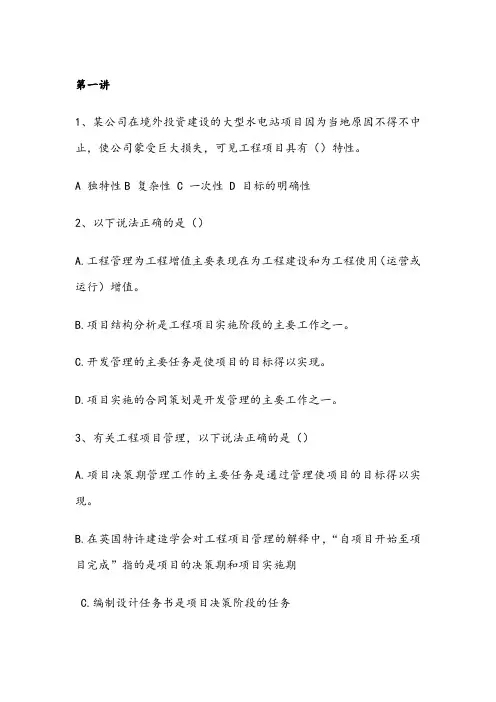 第一讲

1、某公司在境外投资建设的大型水电站项目因为当地原因不得不中止，使公司蒙受巨大损失，可见工程项目具有（）特性。

A 独特性 B 复杂性 C 一次性 D 目标的明确性

2、以下说法正确的是（）

A.工程管理为工程增值主要表现在为工程建设和为工程使用（运营或运行）增值。

B.项目结构分析是工程项目实施阶段的主要工作之一。

C.开发管理的主要任务是使项目的目标得以实现。

D.项目实施的合同策划是开发管理的主要工作之一。

3、有关工程项目管理，以下说法正确的是（）

A.项目决策期管理工作的主要任务是通过管理使项目的目标得以实现。

B.在英国特许建造学会对工程项目管理的解释中，“自项目开始至项目完成”指的是项目的决策期和项目实施期

C.编制设计任务书是项目决策阶段的任务